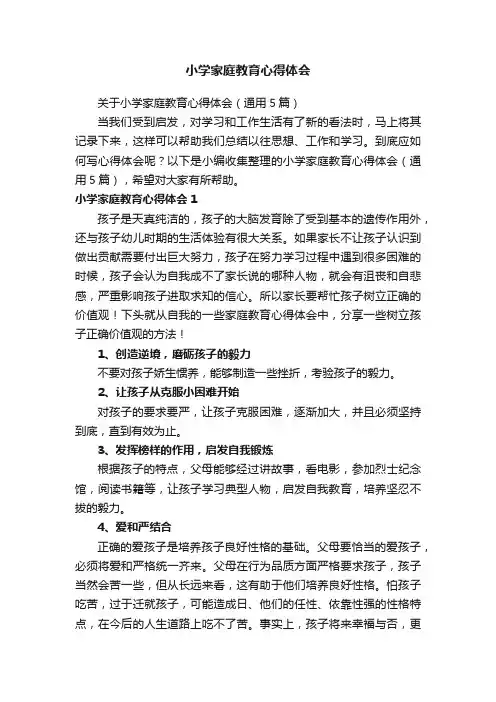 小学家庭教育心得体会

关于小学家庭教育心得体会（通用5篇）

当我们受到启发，对学习和工作生活有了新的看法时，马上将其记录下来，这样可以帮助我们总结以往思想、工作和学习。到底应如何写心得体会呢？以下是小编收集整理的小学家庭教育心得体会（通用5篇），希望对大家有所帮助。

小学家庭教育心得体会1

孩子是天真纯洁的，孩子的大脑发育除了受到基本的遗传作用外，还与孩子幼儿时期的生活体验有很大关系。如果家长不让孩子认识到做出贡献需要付出巨大努力，孩子在努力学习过程中遇到很多困难的时候，孩子会认为自我成不了家长说的哪种人物，就会有沮丧和自悲感，严重影响孩子进取求知的信心。所以家长要帮忙孩子树立正确的价值观！下头就从自我的一些家庭教育心得体会中，分享一些树立孩子正确价值观的方法！

1、创造逆境，磨砺孩子的毅力

不要对孩子娇生惯养，能够制造一些挫折，考验孩子的毅力。

2、让孩子从克服小困难开始

对孩子的要求要严，让孩子克服困难，逐渐加大，并且必须坚持到底，直到有效为止。

3、发挥榜样的作用，启发自我锻炼

根据孩子的特点，父母能够经过讲故事，看电影，参加烈士纪念馆，阅读书籍等，让孩子学习典型人物，启发自我教育，培养坚忍不拔的毅力。

4、爱和严结合

正确的爱孩子是培养孩子良好性格的基础。父母要恰当的爱孩子，必须将爱和严格统一齐来。父母在行为品质方面严格要求孩子，孩子当然会苦一些，但从长远来看，这有助于他们培养良好性格。怕孩子吃苦，过于迁就孩子，可能造成日、他们的任性、依靠性强的性格特点，在今后的人生道路上吃不了苦。事实上，孩子将来幸福与否，更